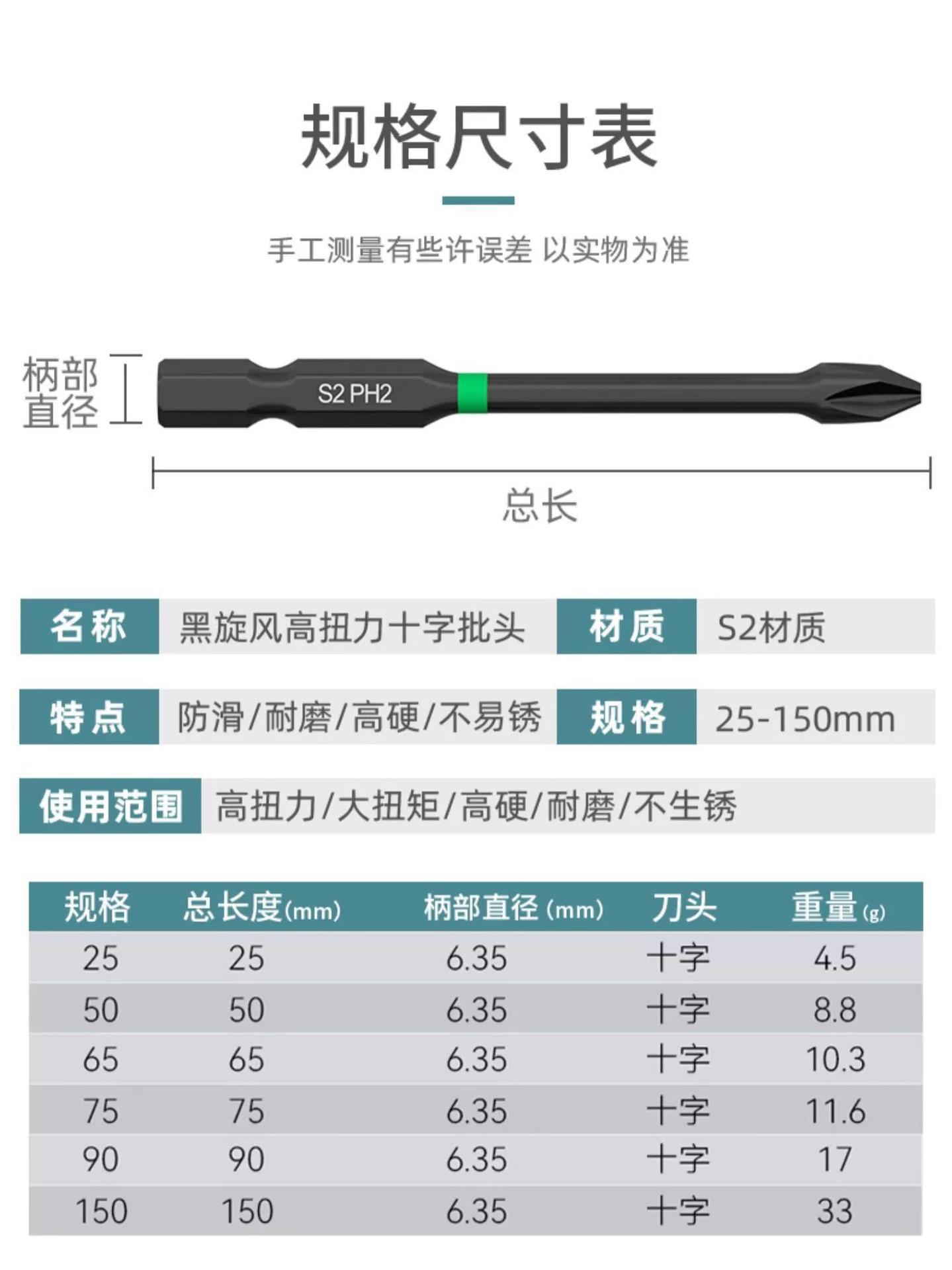 规格尺寸表

手工测量有些许误差 以实物为准

柄部直径

S2 PH2

总长

名称 黑旋风高扭力十字批头 材质 S2材质

特点 防滑/耐磨/高硬/不易锈 规格 25-150mm

使用范围 高扭力/大扭矩/高硬/耐磨/不生锈

| 规格 | 总长度(mm) | 柄部直径(mm) | 刀头 | 重量(g) |
|---|---|---|---|---|
| 25 | 25 | 6.35 | 十字 | 4.5 |
| 50 | 50 | 6.35 | 十字 | 8.8 |
| 65 | 65 | 6.35 | 十字 | 10.3 |
| 75 | 75 | 6.35 | 十字 | 11.6 |
| 90 | 90 | 6.35 | 十字 | 17 |
| 150 | 150 | 6.35 | 十字 | 33 |